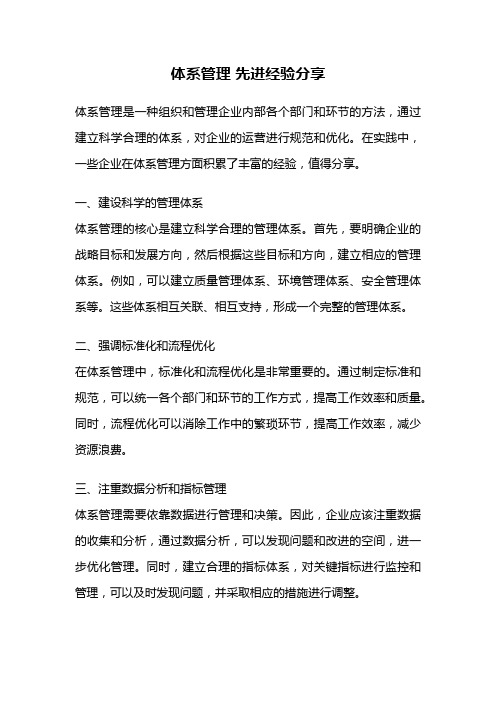 体系管理 先进经验分享

体系管理是一种组织和管理企业内部各个部门和环节的方法，通过建立科学合理的体系，对企业的运营进行规范和优化。在实践中，一些企业在体系管理方面积累了丰富的经验，值得分享。

一、建设科学的管理体系
体系管理的核心是建立科学合理的管理体系。首先，要明确企业的战略目标和发展方向，然后根据这些目标和方向，建立相应的管理体系。例如，可以建立质量管理体系、环境管理体系、安全管理体系等。这些体系相互关联、相互支持，形成一个完整的管理体系。

二、强调标准化和流程优化
在体系管理中，标准化和流程优化是非常重要的。通过制定标准和规范，可以统一各个部门和环节的工作方式，提高工作效率和质量。同时，流程优化可以消除工作中的繁琐环节，提高工作效率，减少资源浪费。

三、注重数据分析和指标管理
体系管理需要依靠数据进行管理和决策。因此，企业应该注重数据的收集和分析，通过数据分析，可以发现问题和改进的空间，进一步优化管理。同时，建立合理的指标体系，对关键指标进行监控和管理，可以及时发现问题，并采取相应的措施进行调整。